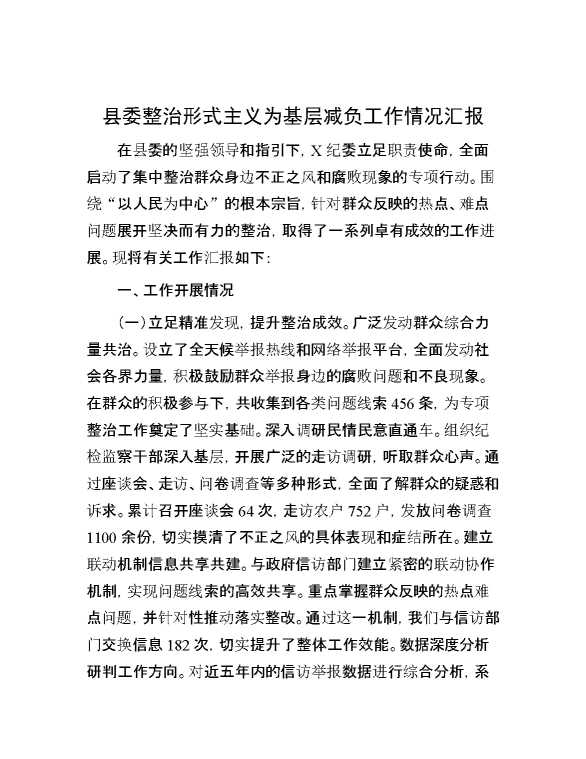 县委整治形式主义为基层减负工作情况汇报

在县委的坚强领导和指引下，X纪委立足职责使命，全面启动了集中整治群众身边不正之风和腐败现象的专项行动。围绕“以人民为中心”的根本宗旨，针对群众反映的热点、难点问题展开坚决而有力的整治，取得了一系列卓有成效的工作进展。现将有关工作汇报如下：

一、工作开展情况

（一）立足精准发现，提升整治成效。广泛发动群众综合力量共治。设立了全天候举报热线和网络举报平台，全面发动社会各界力量，积极鼓励群众举报身边的腐败问题和不良现象。在群众的积极参与下，共收集到各类问题线索456条，为专项整治工作奠定了坚实基础。深入调研民情民意直通车。组织纪检监察干部深入基层，开展广泛的走访调研，听取群众心声。通过座谈会、走访、问卷调查等多种形式，全面了解群众的疑惑和诉求。累计召开座谈会64次，走访农户752户，发放问卷调查1100余份，切实摸清了不正之风的具体表现和症结所在。建立联动机制信息共享共建。与政府信访部门建立紧密的联动协作机制，实现问题线索的高效共享。重点掌握群众反映的热点难点问题，并针对性推动落实整改。通过这一机制，我们与信访部门交换信息182次，切实提升了整体工作效能。数据深度分析研判工作方向。对近五年内的信访举报数据进行综合分析，系